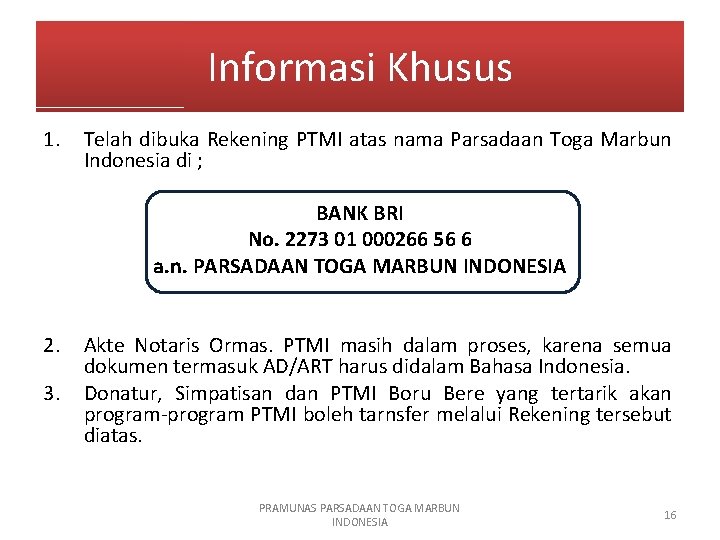 Informasi Khusus

1. Telah dibuka Rekening PTMI atas nama Parsadaan Toga Marbun Indonesia di ;

BANK BRI
No. 2273 01 000266 56 6
a.n. PARSADAAN TOGA MARBUN INDONESIA

2. Akte Notaris Ormas. PTMI masih dalam proses, karena semua dokumen termasuk AD/ART harus didalam Bahasa Indonesia.
3. Donatur, Simpatisan dan PTMI Boru Bere yang tertarik akan program-program PTMI boleh tarnsfer melalui Rekening tersebut diatas.

PRAMUNAS PARSADAAN TOGA MARBUN INDONESIA

16